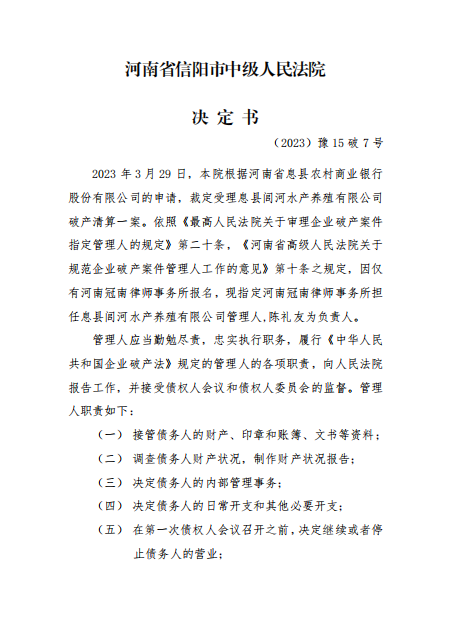 河南省信阳市中级人民法院

决 定 书

（2023）豫 15 破 7 号

2023 年 3 月 29 日，本院根据河南省息县农村商业银行股份有限公司的申请，裁定受理息县间河水产养殖有限公司破产清算一案。依照《最高人民法院关于审理企业破产案件指定管理人的规定》第二十条，《河南省高级人民法院关于规范企业破产案件管理人工作的意见》第十条之规定，因仅有河南冠南律师事务所报名，现指定河南冠南律师事务所担任息县间河水产养殖有限公司管理人,陈礼友为负责人。

管理人应当勤勉尽责，忠实执行职务，履行《中华人民共和国企业破产法》规定的管理人的各项职责，向人民法院报告工作，并接受债权人会议和债权人委员会的监督。管理人职责如下：

（一） 接管债务人的财产、印章和账簿、文书等资料；

（二） 调查债务人财产状况，制作财产状况报告；

（三） 决定债务人的内部管理事务；

（四） 决定债务人的日常开支和其他必要开支；

（五） 在第一次债权人会议召开之前，决定继续或者停止债务人的营业；